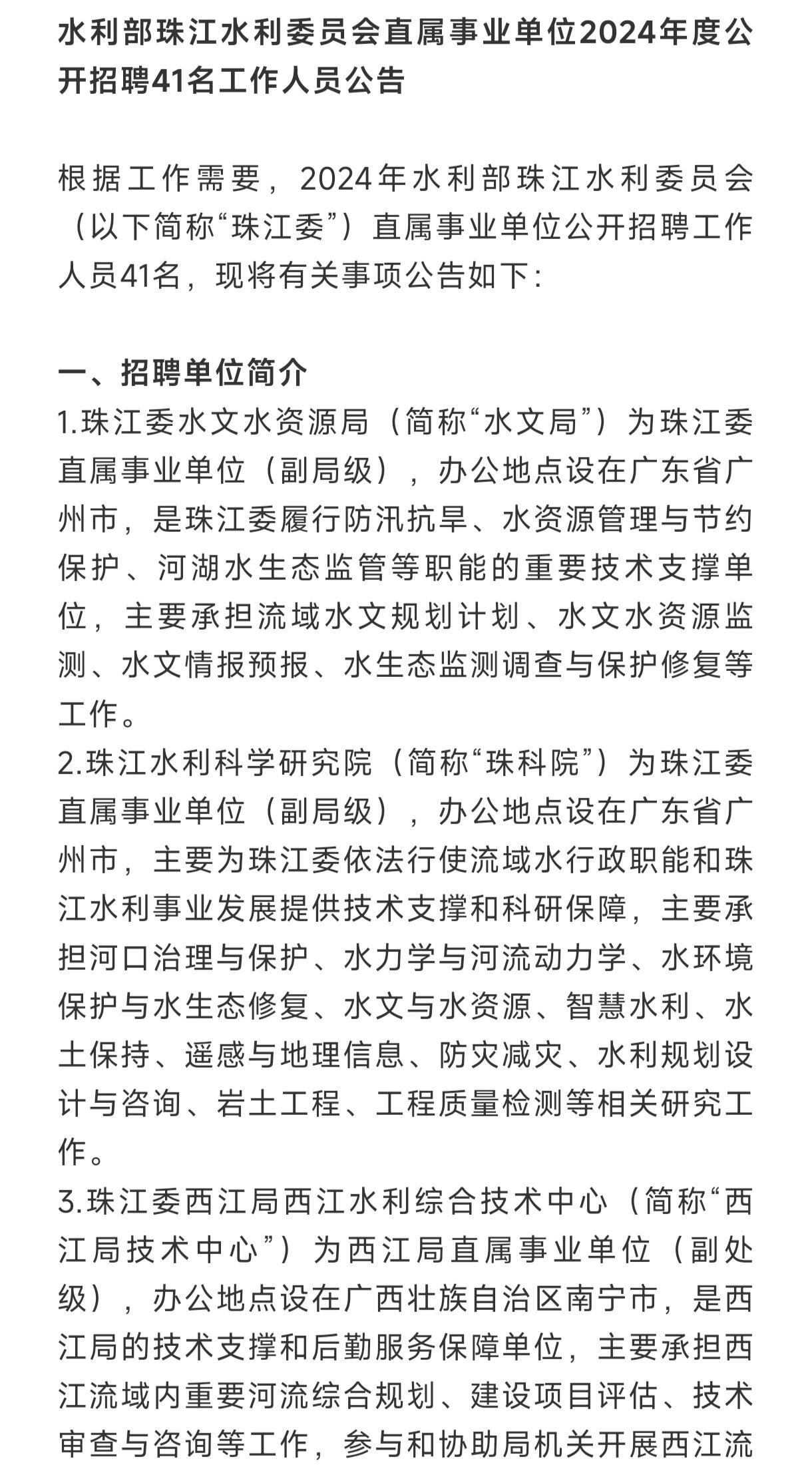 水利部珠江水利委员会直属事业单位2024年度公开招聘41名工作人员公告

根据工作需要，2024年水利部珠江水利委员会（以下简称“珠江委”）直属事业单位公开招聘工作人员41名，现将有关事项公告如下：

一、招聘单位简介
1.珠江委水文水资源局（简称“水文局”）为珠江委直属事业单位（副局级），办公地点设在广东省广州市，是珠江委履行防汛抗旱、水资源管理与节约保护、河湖水生态监管等职能的重要技术支撑单位，主要承担流域水文规划计划、水文水资源监测、水文情报预报、水生态监测调查与保护修复等工作。
2.珠江水利科学研究院（简称“珠科院”）为珠江委直属事业单位（副局级），办公地点设在广东省广州市，主要为珠江委依法行使流域水行政职能和珠江水利事业发展提供技术支撑和科研保障，主要承担河口治理与保护、水力学与河流动力学、水环境保护与水生态修复、水文与水资源、智慧水利、水土保持、遥感与地理信息、防灾减灾、水利规划设计与咨询、岩土工程、工程质量检测等相关研究工作。
3.珠江委西江局西江水利综合技术中心（简称“西江局技术中心”）为西江局直属事业单位（副处级），办公地点设在广西壮族自治区南宁市，是西江局的技术支撑和后勤服务保障单位，主要承担西江流域内重要河流综合规划、建设项目评估、技术审查与咨询等工作，参与和协助局机关开展西江流